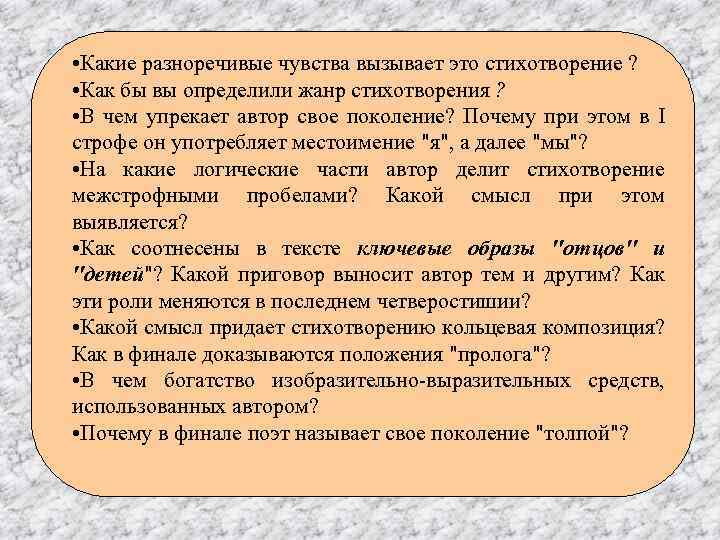 •Какие разноречивые чувства вызывает это стихотворение ?
•Как бы вы определили жанр стихотворения ?
•В чем упрекает автор свое поколение? Почему при этом в I строфе он употребляет местоимение "я", а далее "мы"?
•На какие логические части автор делит стихотворение межстрофными пробелами? Какой смысл при этом выявляется?
•Как соотнесены в тексте ключевые образы "отцов" и "детей"? Какой приговор выносит автор тем и другим? Как эти роли меняются в последнем четверостишии?
•Какой смысл придает стихотворению кольцевая композиция? Как в финале доказываются положения "пролога"?
•В чем богатство изобразительно-выразительных средств, использованных автором?
•Почему в финале поэт называет свое поколение "толпой"?